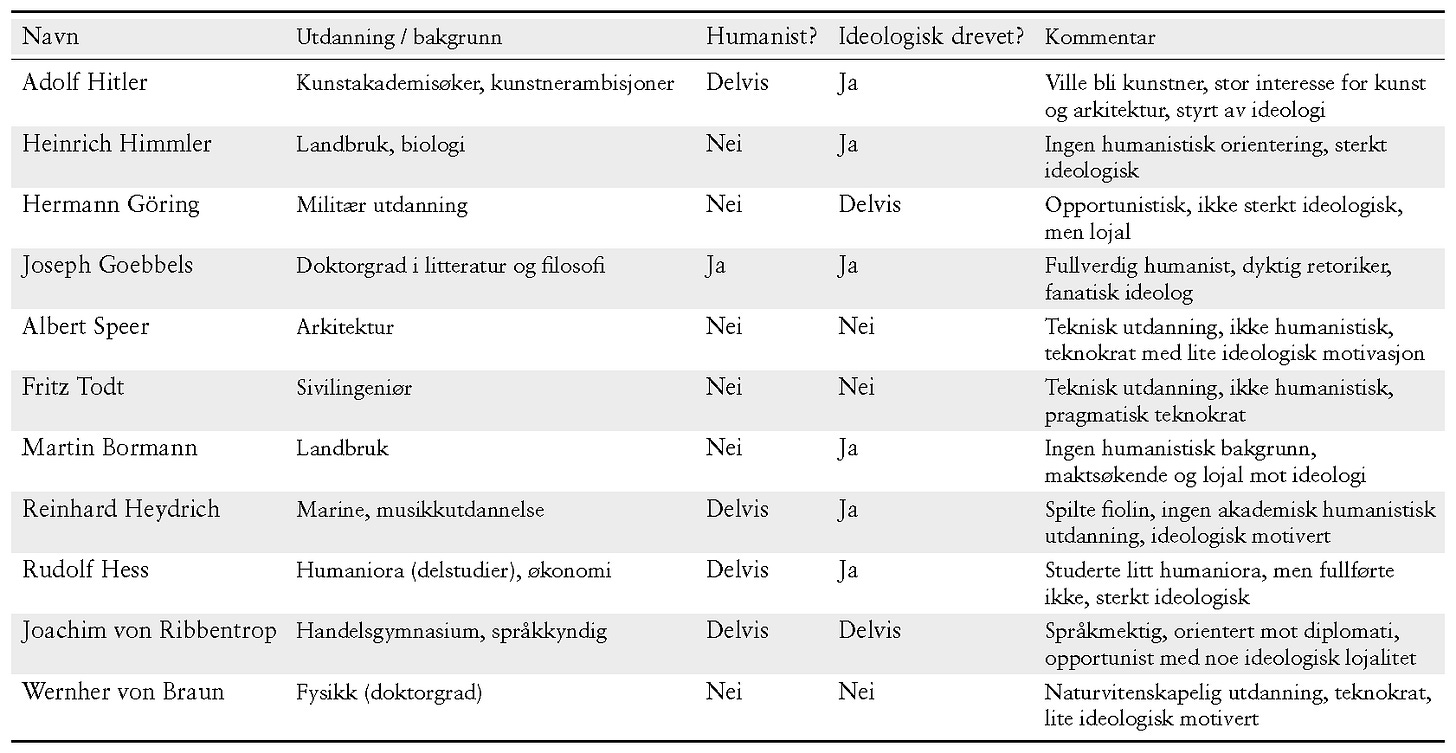 | Navn | Utdanning / bakgrunn | Humanist? | Ideologisk drevet? | Kommentar |
|---|---|---|---|---|
| Adolf Hitler | Kunstakademisøker, kunstnerambisjoner | Delvis | Ja | Ville bli kunstner, stor interesse for kunst og arkitektur, styrt av ideologi |
| Heinrich Himmler | Landbruk, biologi | Nei | Ja | Ingen humanistisk orientering, sterkt ideologisk |
| Hermann Göring | Militær utdanning | Nei | Delvis | Opportunistisk, ikke sterkt ideologisk, men lojal |
| Joseph Goebbels | Doktorgrad i litteratur og filosofi | Ja | Ja | Fullverdig humanist, dyktig retoriker, fanatisk ideolog |
| Albert Speer | Arkitektur | Nei | Nei | Teknisk utdanning, ikke humanistisk, teknokrat med lite ideologisk motivasjon |
| Fritz Todt | Sivilingeniør | Nei | Nei | Teknisk utdanning, ikke humanistisk, pragmatisk teknokrat |
| Martin Bormann | Landbruk | Nei | Ja | Ingen humanistisk bakgrunn, maktsøkende og lojal mot ideologi |
| Reinhard Heydrich | Marine, musikkutdannelse | Delvis | Ja | Spilte fiolin, ingen akademisk humanistisk utdanning, ideologisk motivert |
| Rudolf Hess | Humaniora (delstudier), økonomi | Delvis | Ja | Studerte litt humaniora, men fullførte ikke, sterkt ideologisk |
| Joachim von Ribbentrop | Handelsgymnasium, språkkyndig | Delvis | Delvis | Språkmektig, orientert mot diplomati, opportunist med noe ideologisk lojalitet |
| Wernher von Braun | Fysikk (doktorgrad) | Nei | Nei | Naturvitenskapelig utdanning, teknokrat, lite ideologisk motivert |